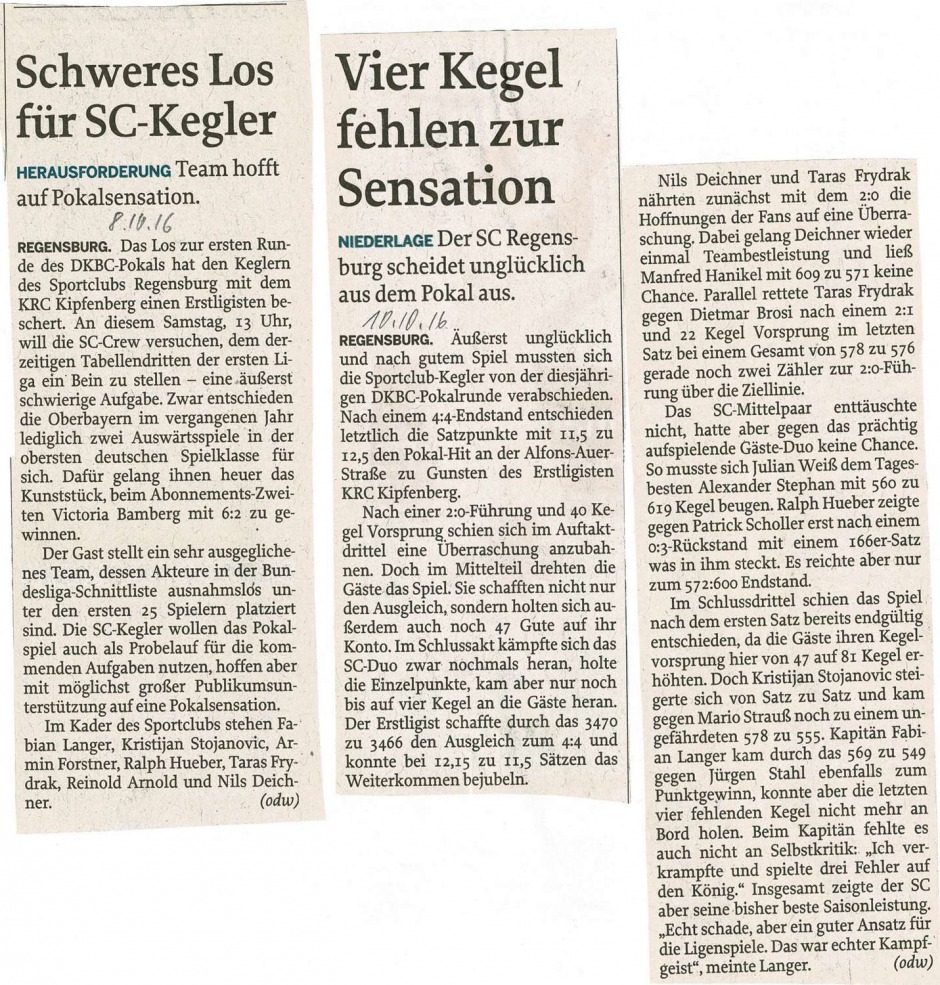 Schweres Los für SC-Kegler

HERAUSFORDERUNG Team hofft auf Pokalsensation.

8.10.16

REGENSBURG. Das Los zur ersten Runde des DKBC-Pokals hat den Keglern des Sportclubs Regensburg mit dem KRC Kipfenberg einen Erstligisten beschert. An diesem Samstag, 13 Uhr, will die SC-Crew versuchen, dem derzeitigen Tabellendritten der ersten Liga ein Bein zu stellen – eine äußerst schwierige Aufgabe. Zwar entschieden die Oberbayern im vergangenen Jahr lediglich zwei Auswärtsspiele in der obersten deutschen Spielklasse für sich. Dafür gelang ihnen heuer das Kunststück, beim Abonnements-Zweiten Victoria Bamberg mit 6:2 zu gewinnen.

Der Gast stellt ein sehr ausgeglichenes Team, dessen Akteure in der Bundesliga-Schnittliste ausnahmslos unter den ersten 25 Spielern platziert sind. Die SC-Kegler wollen das Pokalspiel auch als Probelauf für die kommenden Aufgaben nutzen, hoffen aber mit möglichst großer Publikumsunterstützung auf eine Pokalsensation.

Im Kader des Sportclubs stehen Fabian Langer, Kristijan Stojanovic, Armin Forstner, Ralph Hueber, Taras Frydrak, Reinold Arnold und Nils Deichner. (odw)

Vier Kegel fehlen zur Sensation

NIEDERLAGE Der SC Regensburg scheidet unglücklich aus dem Pokal aus.

10.10.16

REGENSBURG. Äußerst unglücklich und nach gutem Spiel mussten sich die Sportclub-Kegler von der diesjährigen DKBC-Pokalrunde verabschieden. Nach einem 4:4-Endstand entschieden letztlich die Satzpunkte mit 11,5 zu 12,5 den Pokal-Hit an der Alfons-Auer-Straße zu Gunsten des Erstligisten KRC Kipfenberg.

Nach einer 2:0-Führung und 40 Kegel Vorsprung schien sich im Auftaktdrittel eine Überraschung anzubahnen. Doch im Mittelteil drehten die Gäste das Spiel. Sie schafften nicht nur den Ausgleich, sondern holten sich außerdem auch noch 47 Gute auf ihr Konto. Im Schlussakt kämpfte sich das SC-Duo zwar nochmals heran, holte die Einzelpunkte, kam aber nur noch bis auf vier Kegel an die Gäste heran. Der Erstligist schaffte durch das 3470 zu 3466 den Ausgleich zum 4:4 und konnte bei 12,15 zu 11,5 Sätzen das Weiterkommen bejubeln.

Nils Deichner und Taras Frydrak nährten zunächst mit dem 2:0 die Hoffnungen der Fans auf eine Überraschung. Dabei gelang Deichner wieder einmal Teambestleistung und ließ Manfred Hanikel mit 609 zu 571 keine Chance. Parallel rettete Taras Frydrak gegen Dietmar Brosi nach einem 2:1 und 22 Kegel Vorsprung im letzten Satz bei einem Gesamt von 578 zu 576 gerade noch zwei Zähler zur 2:0-Führung über die Ziellinie.

Das SC-Mittelpaar enttäuschte nicht, hatte aber gegen das prächtig aufspielende Gäste-Duo keine Chance. So musste sich Julian Weiß dem Tagesbesten Alexander Stephan mit 560 zu 619 Kegel beugen. Ralph Hueber zeigte gegen Patrick Scholler erst nach einem 0:3-Rückstand mit einem 166er-Satz was in ihm steckt. Es reichte aber nur zum 572:600 Endstand.

Im Schlussdrittel schien das Spiel nach dem ersten Satz bereits endgültig entschieden, da die Gäste ihren Kegelvorsprung hier von 47 auf 81 Kegel erhöhten. Doch Kristijan Stojanovic steigerte sich von Satz zu Satz und kam gegen Mario Strauß noch zu einem ungefährdeten 578 zu 555. Kapitän Fabian Langer kam durch das 569 zu 549 gegen Jürgen Stahl ebenfalls zum Punktgewinn, konnte aber die letzten vier fehlenden Kegel nicht mehr an Bord holen. Beim Kapitän fehlte es auch nicht an Selbstkritik: „Ich verkrampfte und spielte drei Fehler auf den König." Insgesamt zeigte der SC aber seine bisher beste Saisonleistung. „Echt schade, aber ein guter Ansatz für die Ligenspiele. Das war echter Kampfgeist", meinte Langer. (odw)